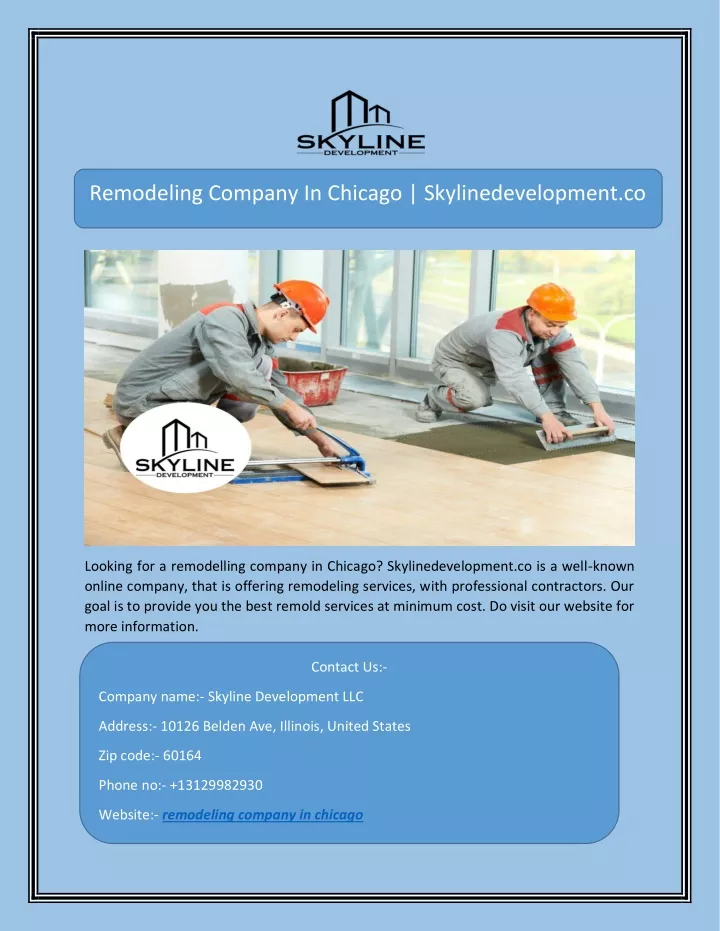 SKYLINE
DEVELOPMENT

Remodeling Company In Chicago | Skylinedevelopment.co

SKYLINE
DEVELOPMENT

Looking for a remodelling company in Chicago? Skylinedevelopment.co is a well-known online company, that is offering remodeling services, with professional contractors. Our goal is to provide you the best remold services at minimum cost. Do visit our website for more information.

Contact Us:-

Company name:- Skyline Development LLC

Address:- 10126 Belden Ave, Illinois, United States

Zip code:- 60164

Phone no:- +13129982930

Website:- remodeling company in chicago